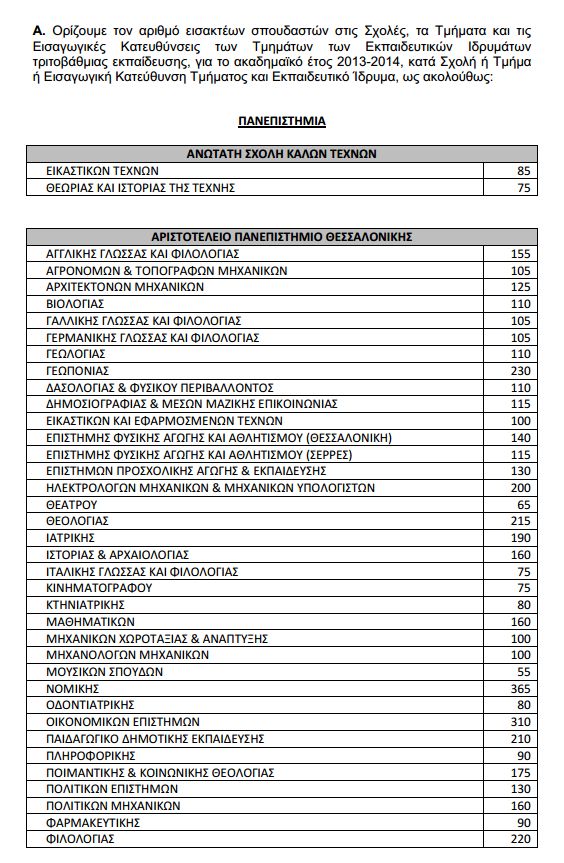 **Α.** Ορίζουμε τον αριθμό εισακτέων σπουδαστών στις Σχολές, τα Τμήματα και τις Εισαγωγικές Κατευθύνσεις των Τμημάτων των Εκπαιδευτικών Ιδρυμάτων τριτοβάθμιας εκπαίδευσης, για το ακαδημαϊκό έτος 2013-2014, κατά Σχολή ή Τμήμα ή Εισαγωγική Κατεύθυνση Τμήματος και Εκπαιδευτικό Ίδρυμα, ως ακολούθως:

ΠΑΝΕΠΙΣΤΗΜΙΑ

| ΑΝΩΤΑΤΗ ΣΧΟΛΗ ΚΑΛΩΝ ΤΕΧΝΩΝ | |
|---|---|
| ΕΙΚΑΣΤΙΚΩΝ ΤΕΧΝΩΝ | 85 |
| ΘΕΩΡΙΑΣ ΚΑΙ ΙΣΤΟΡΙΑΣ ΤΗΣ ΤΕΧΝΗΣ | 75 |

| ΑΡΙΣΤΟΤΕΛΕΙΟ ΠΑΝΕΠΙΣΤΗΜΙΟ ΘΕΣΣΑΛΟΝΙΚΗΣ | |
|---|---|
| ΑΓΓΛΙΚΗΣ ΓΛΩΣΣΑΣ ΚΑΙ ΦΙΛΟΛΟΓΙΑΣ | 155 |
| ΑΓΡΟΝΟΜΩΝ & ΤΟΠΟΓΡΑΦΩΝ ΜΗΧΑΝΙΚΩΝ | 105 |
| ΑΡΧΙΤΕΚΤΟΝΩΝ ΜΗΧΑΝΙΚΩΝ | 125 |
| ΒΙΟΛΟΓΙΑΣ | 110 |
| ΓΑΛΛΙΚΗΣ ΓΛΩΣΣΑΣ ΚΑΙ ΦΙΛΟΛΟΓΙΑΣ | 105 |
| ΓΕΡΜΑΝΙΚΗΣ ΓΛΩΣΣΑΣ ΚΑΙ ΦΙΛΟΛΟΓΙΑΣ | 105 |
| ΓΕΩΛΟΓΙΑΣ | 110 |
| ΓΕΩΠΟΝΙΑΣ | 230 |
| ΔΑΣΟΛΟΓΙΑΣ & ΦΥΣΙΚΟΥ ΠΕΡΙΒΑΛΛΟΝΤΟΣ | 110 |
| ΔΗΜΟΣΙΟΓΡΑΦΙΑΣ & ΜΕΣΩΝ ΜΑΖΙΚΗΣ ΕΠΙΚΟΙΝΩΝΙΑΣ | 115 |
| ΕΙΚΑΣΤΙΚΩΝ ΚΑΙ ΕΦΑΡΜΟΣΜΕΝΩΝ ΤΕΧΝΩΝ | 100 |
| ΕΠΙΣΤΗΜΗΣ ΦΥΣΙΚΗΣ ΑΓΩΓΗΣ ΚΑΙ ΑΘΛΗΤΙΣΜΟΥ (ΘΕΣΣΑΛΟΝΙΚΗ) | 140 |
| ΕΠΙΣΤΗΜΗΣ ΦΥΣΙΚΗΣ ΑΓΩΓΗΣ ΚΑΙ ΑΘΛΗΤΙΣΜΟΥ (ΣΕΡΡΕΣ) | 115 |
| ΕΠΙΣΤΗΜΩΝ ΠΡΟΣΧΟΛΙΚΗΣ ΑΓΩΓΗΣ & ΕΚΠΑΙΔΕΥΣΗΣ | 130 |
| ΗΛΕΚΤΡΟΛΟΓΩΝ ΜΗΧΑΝΙΚΩΝ & ΜΗΧΑΝΙΚΩΝ ΥΠΟΛΟΓΙΣΤΩΝ | 200 |
| ΘΕΑΤΡΟΥ | 65 |
| ΘΕΟΛΟΓΙΑΣ | 215 |
| ΙΑΤΡΙΚΗΣ | 190 |
| ΙΣΤΟΡΙΑΣ & ΑΡΧΑΙΟΛΟΓΙΑΣ | 160 |
| ΙΤΑΛΙΚΗΣ ΓΛΩΣΣΑΣ ΚΑΙ ΦΙΛΟΛΟΓΙΑΣ | 75 |
| ΚΙΝΗΜΑΤΟΓΡΑΦΟΥ | 75 |
| ΚΤΗΝΙΑΤΡΙΚΗΣ | 80 |
| ΜΑΘΗΜΑΤΙΚΩΝ | 160 |
| ΜΗΧΑΝΙΚΩΝ ΧΩΡΟΤΑΞΙΑΣ & ΑΝΑΠΤΥΞΗΣ | 100 |
| ΜΗΧΑΝΟΛΟΓΩΝ ΜΗΧΑΝΙΚΩΝ | 100 |
| ΜΟΥΣΙΚΩΝ ΣΠΟΥΔΩΝ | 55 |
| ΝΟΜΙΚΗΣ | 365 |
| ΟΔΟΝΤΙΑΤΡΙΚΗΣ | 80 |
| ΟΙΚΟΝΟΜΙΚΩΝ ΕΠΙΣΤΗΜΩΝ | 310 |
| ΠΑΙΔΑΓΩΓΙΚΟ ΔΗΜΟΤΙΚΗΣ ΕΚΠΑΙΔΕΥΣΗΣ | 210 |
| ΠΛΗΡΟΦΟΡΙΚΗΣ | 90 |
| ΠΟΙΜΑΝΤΙΚΗΣ & ΚΟΙΝΩΝΙΚΗΣ ΘΕΟΛΟΓΙΑΣ | 175 |
| ΠΟΛΙΤΙΚΩΝ ΕΠΙΣΤΗΜΩΝ | 130 |
| ΠΟΛΙΤΙΚΩΝ ΜΗΧΑΝΙΚΩΝ | 160 |
| ΦΑΡΜΑΚΕΥΤΙΚΗΣ | 90 |
| ΦΙΛΟΛΟΓΙΑΣ | 220 |